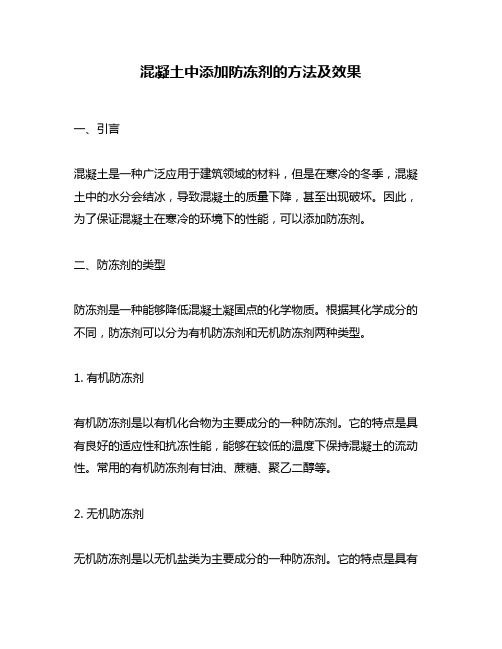 混凝土中添加防冻剂的方法及效果

一、引言

混凝土是一种广泛应用于建筑领域的材料，但是在寒冷的冬季，混凝土中的水分会结冰，导致混凝土的质量下降，甚至出现破坏。因此，为了保证混凝土在寒冷的环境下的性能，可以添加防冻剂。

二、防冻剂的类型

防冻剂是一种能够降低混凝土凝固点的化学物质。根据其化学成分的不同，防冻剂可以分为有机防冻剂和无机防冻剂两种类型。

1. 有机防冻剂

有机防冻剂是以有机化合物为主要成分的一种防冻剂。它的特点是具有良好的适应性和抗冻性能，能够在较低的温度下保持混凝土的流动性。常用的有机防冻剂有甘油、蔗糖、聚乙二醇等。

2. 无机防冻剂

无机防冻剂是以无机盐类为主要成分的一种防冻剂。它的特点是具有